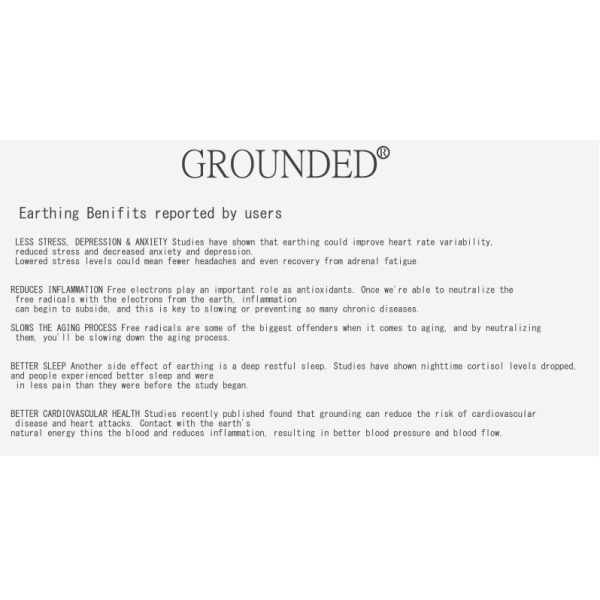 GROUNDED®

Earthing Benifits reported by users

LESS STRESS, DEPRESSION & ANXIETY Studies have shown that earthing could improve heart rate variability, reduced stress and decreased anxiety and depression. Lowered stress levels could mean fewer headaches and even recovery from adrenal fatigue

REDUCES INFLAMMATION Free electrons play an important role as antioxidants. Once we're able to neutralize the free radicals with the electrons from the earth, inflammation can begin to subside, and this is key to slowing or preventing so many chronic diseases.

SLOWS THE AGING PROCESS Free radicals are some of the biggest offenders when it comes to aging, and by neutralizing them, you'll be slowing down the aging process.

BETTER SLEEP Another side effect of earthing is a deep restful sleep. Studies have shown nighttime cortisol levels dropped, and people experienced better sleep and were in less pain than they were before the study began.

BETTER CARDIOVASCULAR HEALTH Studies recently published found that grounding can reduce the risk of cardiovascular disease and heart attacks. Contact with the earth's natural energy thins the blood and reduces inflammation, resulting in better blood pressure and blood flow.